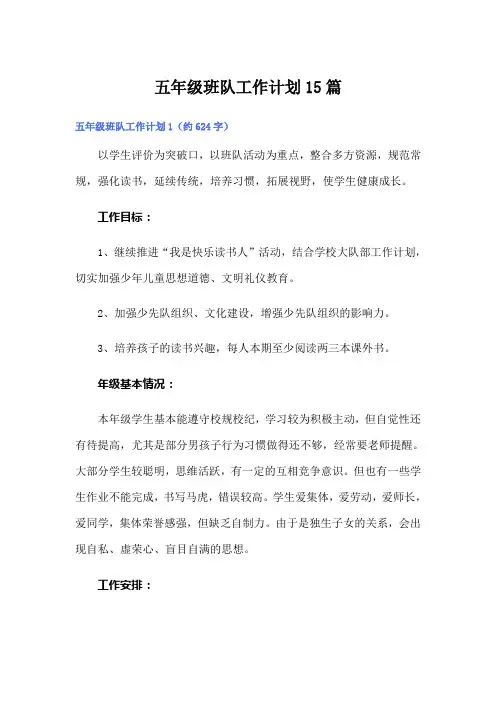 五年级班队工作计划15篇

五年级班队工作计划1（约624字）

以学生评价为突破口，以班队活动为重点，整合多方资源，规范常规，强化读书，延续传统，培养习惯，拓展视野，使学生健康成长。

工作目标：

1、继续推进“我是快乐读书人”活动，结合学校大队部工作计划，切实加强少年儿童思想道德、文明礼仪教育。

2、加强少先队组织、文化建设，增强少先队组织的影响力。

3、培养孩子的读书兴趣，每人本期至少阅读两三本课外书。

年级基本情况：

本年级学生基本能遵守校规校纪，学习较为积极主动，但自觉性还有待提高，尤其是部分男孩子行为习惯做得还不够，经常要老师提醒。大部分学生较聪明，思维活跃，有一定的互相竞争意识。但也有一些学生作业不能完成，书写马虎，错误较高。学生爱集体，爱劳动，爱师长，爱同学，集体荣誉感强，但缺乏自制力。由于是独生子女的关系，会出现自私、虚荣心、盲目自满的思想。

工作安排：